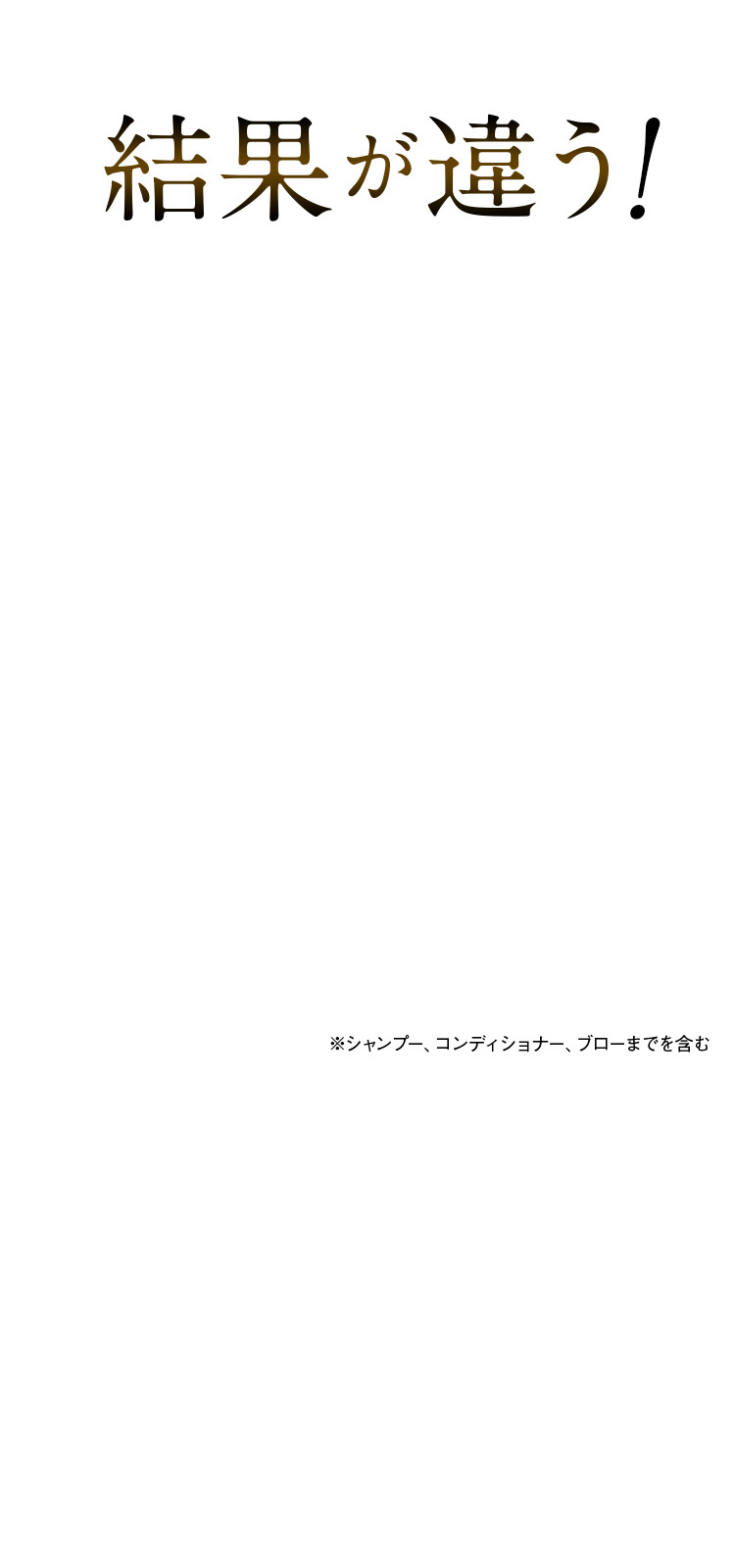 結果が違う!

※シャンプー、コンディショナー、ブローまでを含む